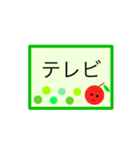 テレビ